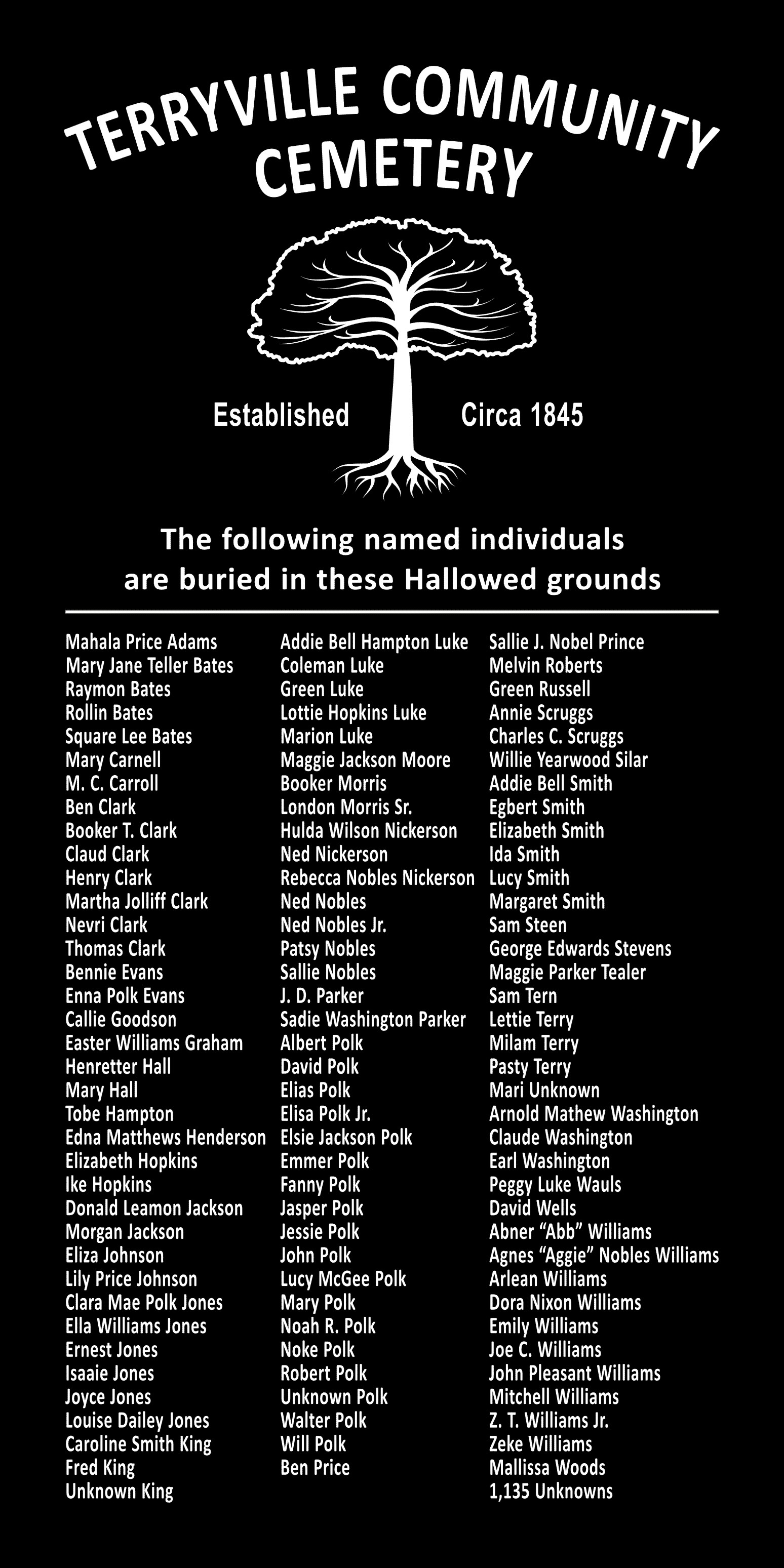 TERRYVILLE COMMUNITY CEMETERY

Established Circa 1845

The following named individuals are buried in these Hallowed grounds

Mahala Price Adams
Mary Jane Teller Bates
Raymon Bates
Rollin Bates
Square Lee Bates
Mary Carnell
M. C. Carroll
Ben Clark
Booker T. Clark
Claud Clark
Henry Clark
Martha Jolliff Clark
Nevri Clark
Thomas Clark
Bennie Evans
Enna Polk Evans
Callie Goodson
Easter Williams Graham
Henretter Hall
Mary Hall
Tobe Hampton
Edna Matthews Henderson
Elizabeth Hopkins
Ike Hopkins
Donald Leamon Jackson
Morgan Jackson
Eliza Johnson
Lily Price Johnson
Clara Mae Polk Jones
Ella Williams Jones
Ernest Jones
Isaaie Jones
Joyce Jones
Louise Dailey Jones
Caroline Smith King
Fred King
Unknown King

Addie Bell Hampton Luke
Coleman Luke
Green Luke
Lottie Hopkins Luke
Marion Luke
Maggie Jackson Moore
Booker Morris
London Morris Sr.
Hulda Wilson Nickerson
Ned Nickerson
Rebecca Nobles Nickerson
Ned Nobles
Ned Nobles Jr.
Patsy Nobles
Sallie Nobles
J. D. Parker
Sadie Washington Parker
Albert Polk
David Polk
Elias Polk
Elisa Polk Jr.
Elsie Jackson Polk
Emmer Polk
Fanny Polk
Jasper Polk
Jessie Polk
John Polk
Lucy McGee Polk
Mary Polk
Noah R. Polk
Noke Polk
Robert Polk
Unknown Polk
Walter Polk
Will Polk
Ben Price

Sallie J. Nobel Prince
Melvin Roberts
Green Russell
Annie Scruggs
Charles C. Scruggs
Willie Yearwood Silar
Addie Bell Smith
Egbert Smith
Elizabeth Smith
Ida Smith
Lucy Smith
Margaret Smith
Sam Steen
George Edwards Stevens
Maggie Parker Tealer
Sam Tern
Lettie Terry
Milam Terry
Pasty Terry
Mari Unknown
Arnold Mathew Washington
Claude Washington
Earl Washington
Peggy Luke Wauls
David Wells
Abner "Abb" Williams
Agnes "Aggie" Nobles Williams
Arlean Williams
Dora Nixon Williams
Emily Williams
Joe C. Williams
John Pleasant Williams
Mitchell Williams
Z. T. Williams Jr.
Zeke Williams
Mallissa Woods
1,135 Unknowns